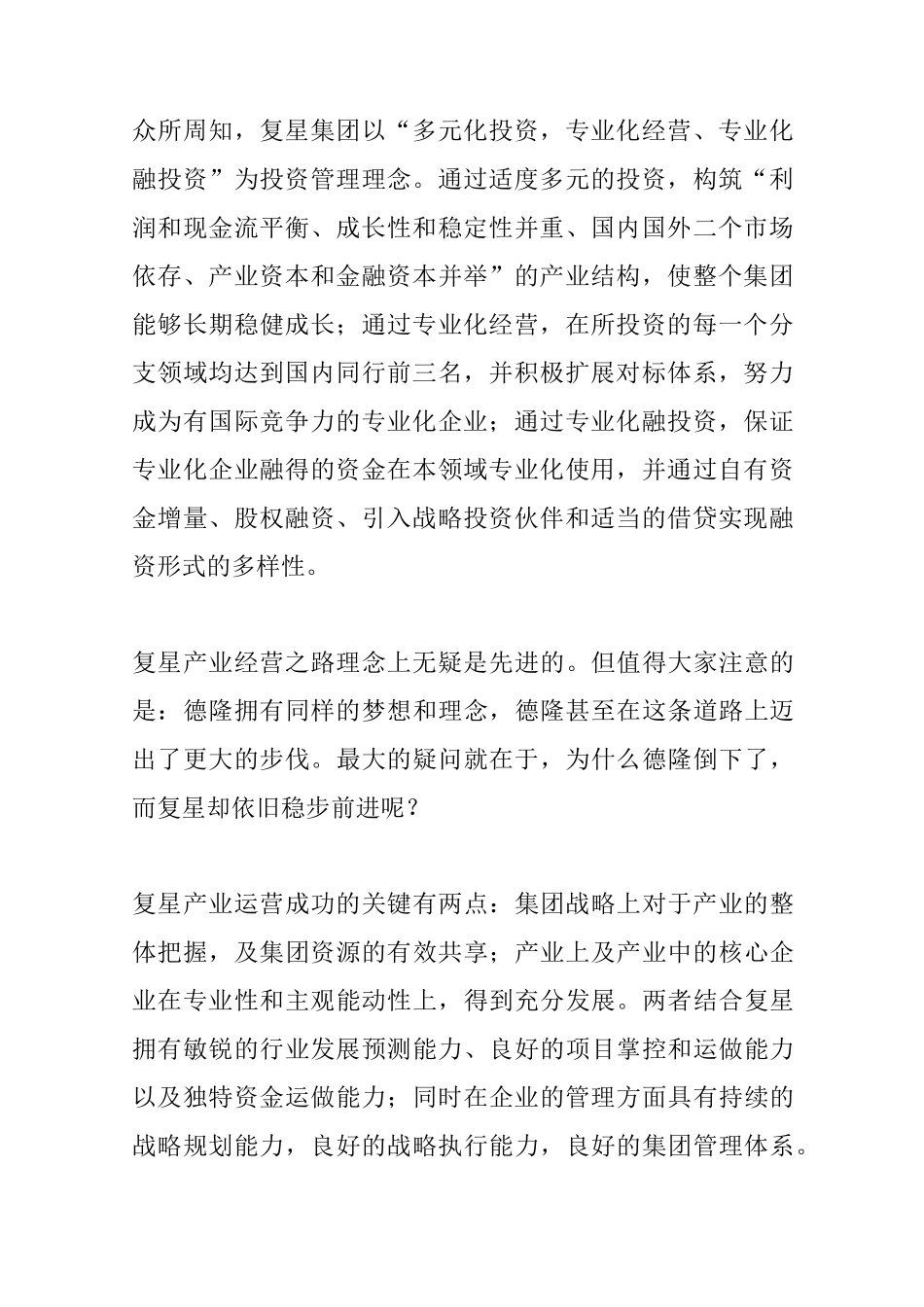 众所周知，复星集团以“多元化投资，专业化经营、专业化融投资”为投资管理理念。通过适度多元的投资，构筑“利润和现金流平衡、成长性和稳定性并重、国内国外二个市场依存、产业资本和金融资本并举”的产业结构，使整个集团能够长期稳健成长；通过专业化经营，在所投资的每一个分支领域均达到国内同行前三名，并积极扩展对标体系，努力成为有国际竞争力的专业化企业；通过专业化融投资，保证专业化企业融得的资金在本领域专业化使用，并通过自有资金增量、股权融资、引入战略投资伙伴和适当的借贷实现融资形式的多样性。

复星产业经营之路理念上无疑是先进的。但值得大家注意的是：德隆拥有同样的梦想和理念，德隆甚至在这条道路上迈出了更大的步伐。最大的疑问就在于，为什么德隆倒下了，而复星却依旧稳步前进呢？

复星产业运营成功的关键有两点：集团战略上对于产业的整体把握，及集团资源的有效共享；产业上及产业中的核心企业在专业性和主观能动性上，得到充分发展。两者结合复星拥有敏锐的行业发展预测能力、良好的项目掌控和运做能力以及独特资金运做能力；同时在企业的管理方面具有持续的战略规划能力，良好的战略执行能力，良好的集团管理体系。